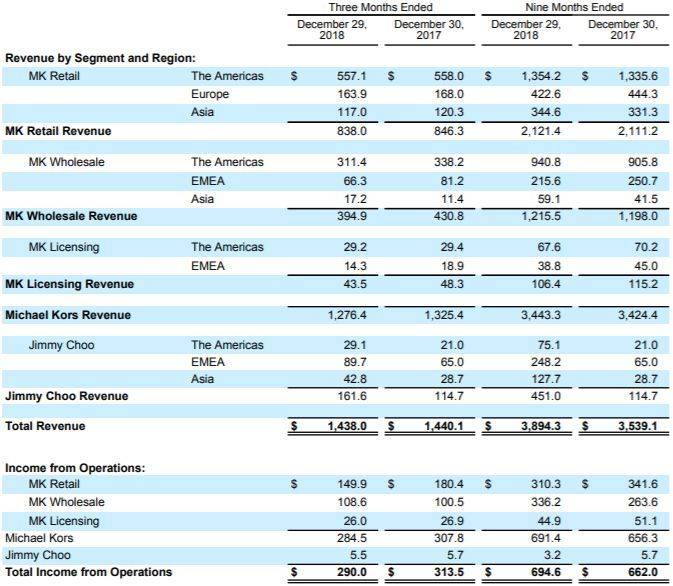 |  |  | Three Months Ended |  | Nine Months Ended |  |
|---|---|---|---|---|---|
|  |  | December 29, 2018 | December 30, 2017 | December 29, 2018 | December 30, 2017 |
| Revenue by Segment and Region: |  |  |  |  |  |
| MK Retail | The Americas | $ 557.1 | $ 558.0 | $ 1,354.2 | $ 1,335.6 |
|  | Europe | 163.9 | 168.0 | 422.6 | 444.3 |
|  | Asia | 117.0 | 120.3 | 344.6 | 331.3 |
| MK Retail Revenue |  | 838.0 | 846.3 | 2,121.4 | 2,111.2 |
| MK Wholesale | The Americas | 311.4 | 338.2 | 940.8 | 905.8 |
|  | EMEA | 66.3 | 81.2 | 215.6 | 250.7 |
|  | Asia | 17.2 | 11.4 | 59.1 | 41.5 |
| MK Wholesale Revenue |  | 394.9 | 430.8 | 1,215.5 | 1,198.0 |
| MK Licensing | The Americas | 29.2 | 29.4 | 67.6 | 70.2 |
|  | EMEA | 14.3 | 18.9 | 38.8 | 45.0 |
| MK Licensing Revenue |  | 43.5 | 48.3 | 106.4 | 115.2 |
| Michael Kors Revenue |  | 1,276.4 | 1,325.4 | 3,443.3 | 3,424.4 |
| Jimmy Choo | The Americas | 29.1 | 21.0 | 75.1 | 21.0 |
|  | EMEA | 89.7 | 65.0 | 248.2 | 65.0 |
|  | Asia | 42.8 | 28.7 | 127.7 | 28.7 |
| Jimmy Choo Revenue |  | 161.6 | 114.7 | 451.0 | 114.7 |
| Total Revenue |  | $ 1,438.0 | $ 1,440.1 | $ 3,894.3 | $ 3,539.1 |
| Income from Operations: |  |  |  |  |  |
| MK Retail |  | $ 149.9 | $ 180.4 | $ 310.3 | $ 341.6 |
| MK Wholesale |  | 108.6 | 100.5 | 336.2 | 263.6 |
| MK Licensing |  | 26.0 | 26.9 | 44.9 | 51.1 |
| Michael Kors |  | 284.5 | 307.8 | 691.4 | 656.3 |
| Jimmy Choo |  | 5.5 | 5.7 | 3.2 | 5.7 |
| Total Income from Operations |  | $ 290.0 | $ 313.5 | $ 694.6 | $ 662.0 |